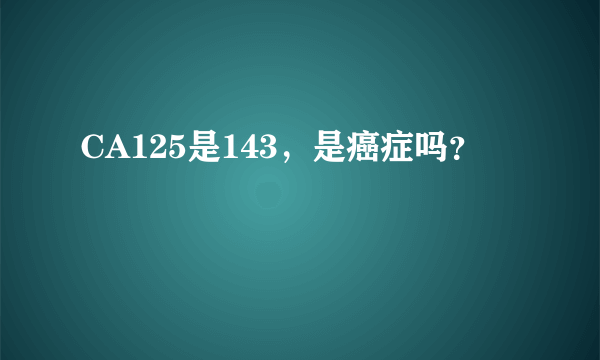 CA125是143，是癌症吗?